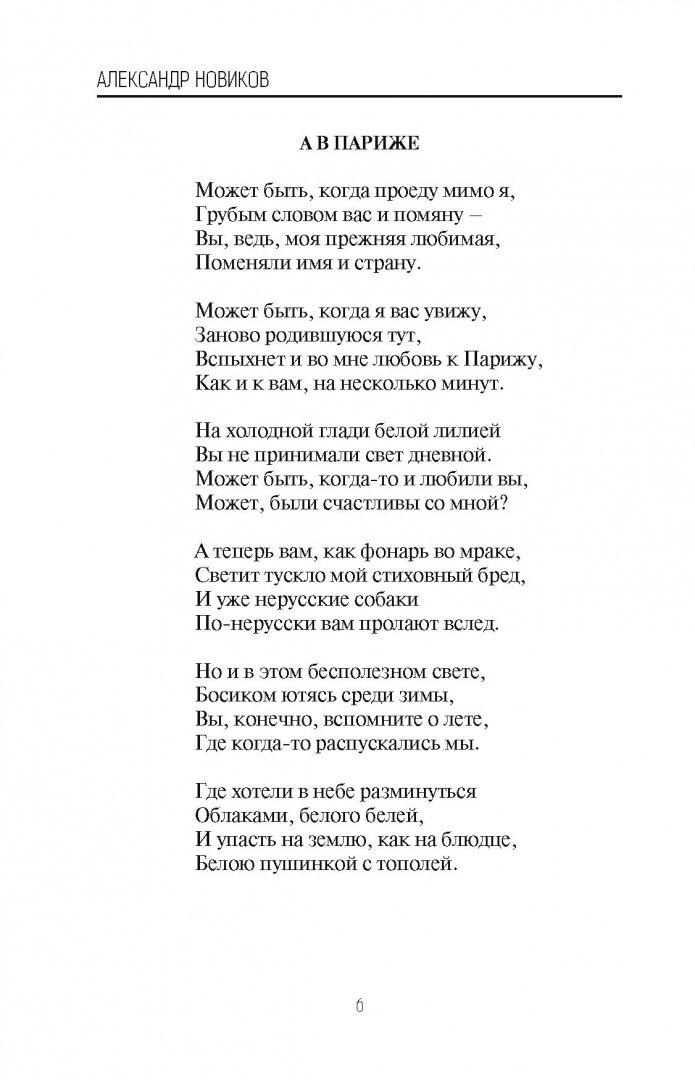 АЛЕКСАНДР НОВИКОВ

А В ПАРИЖЕ

Может быть, когда проеду мимо я,
Грубым словом вас и помяну –
Вы, ведь, моя прежняя любимая,
Поменяли имя и страну.

Может быть, когда я вас увижу,
Заново родившуюся тут,
Вспыхнет и во мне любовь к Парижу,
Как и к вам, на несколько минут.

На холодной глади белой лилией
Вы не принимали свет дневной.
Может быть, когда-то и любили вы,
Может, были счастливы со мной?

А теперь вам, как фонарь во мраке,
Светит тускло мой стиховный бред,
И уже нерусские собаки
По-нерусски вам пролают вслед.

Но и в этом бесполезном свете,
Босиком ютясь среди зимы,
Вы, конечно, вспомните о лете,
Где когда-то распускались мы.

Где хотели в небе разминуться
Облаками, белого белей,
И упасть на землю, как на блюдце,
Белою пушинкой с тополей.

6